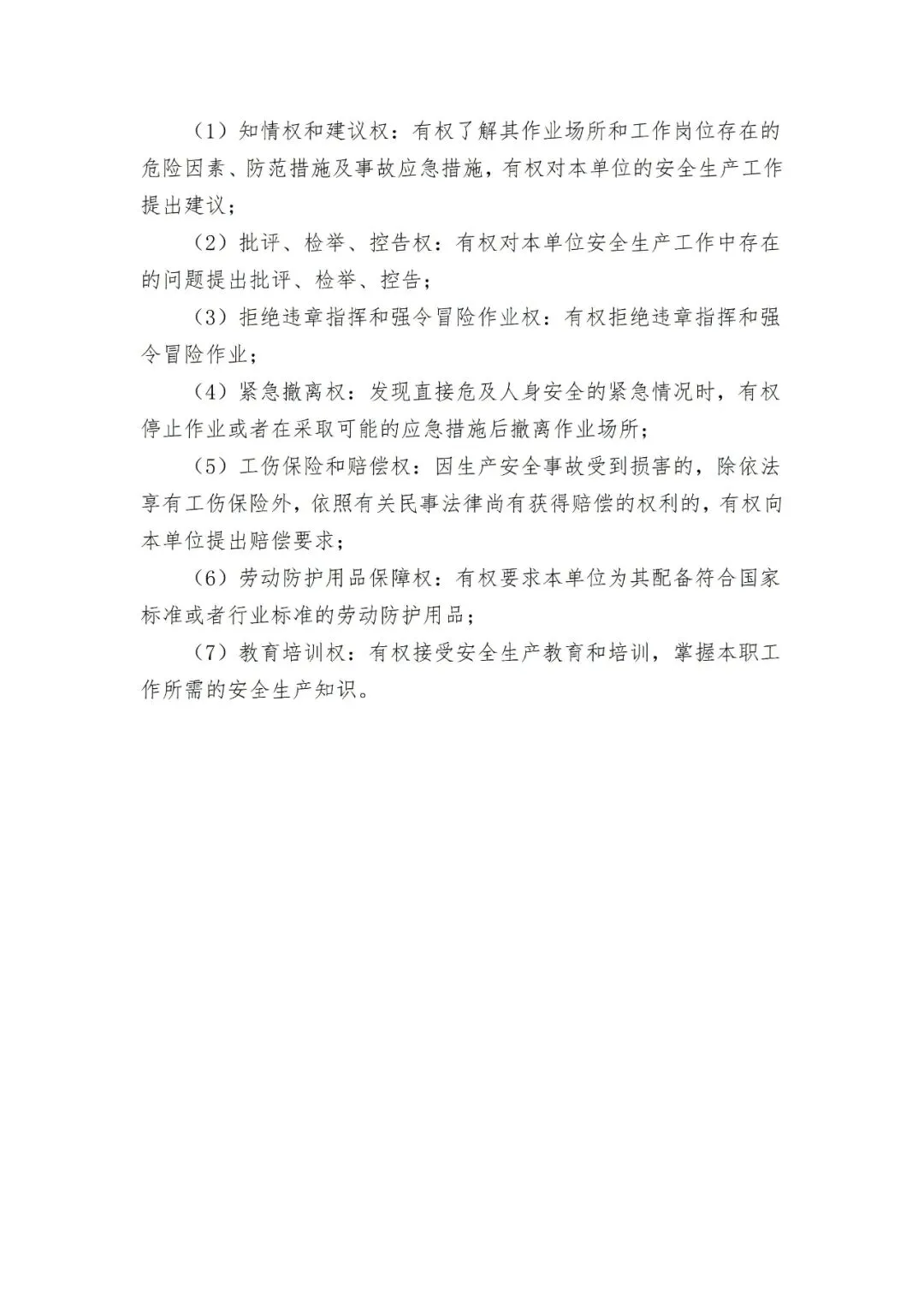 （1）知情权和建议权：有权了解其作业场所和工作岗位存在的危险因素、防范措施及事故应急措施，有权对本单位的安全生产工作提出建议；

（2）批评、检举、控告权：有权对本单位安全生产工作中存在的问题提出批评、检举、控告；

（3）拒绝违章指挥和强令冒险作业权：有权拒绝违章指挥和强令冒险作业；

（4）紧急撤离权：发现直接危及人身安全的紧急情况时，有权停止作业或者在采取可能的应急措施后撤离作业场所；

（5）工伤保险和赔偿权：因生产安全事故受到损害的，除依法享有工伤保险外，依照有关民事法律尚有获得赔偿的权利的，有权向本单位提出赔偿要求；

（6）劳动防护用品保障权：有权要求本单位为其配备符合国家标准或者行业标准的劳动防护用品；

（7）教育培训权：有权接受安全生产教育和培训，掌握本职工作所需的安全生产知识。